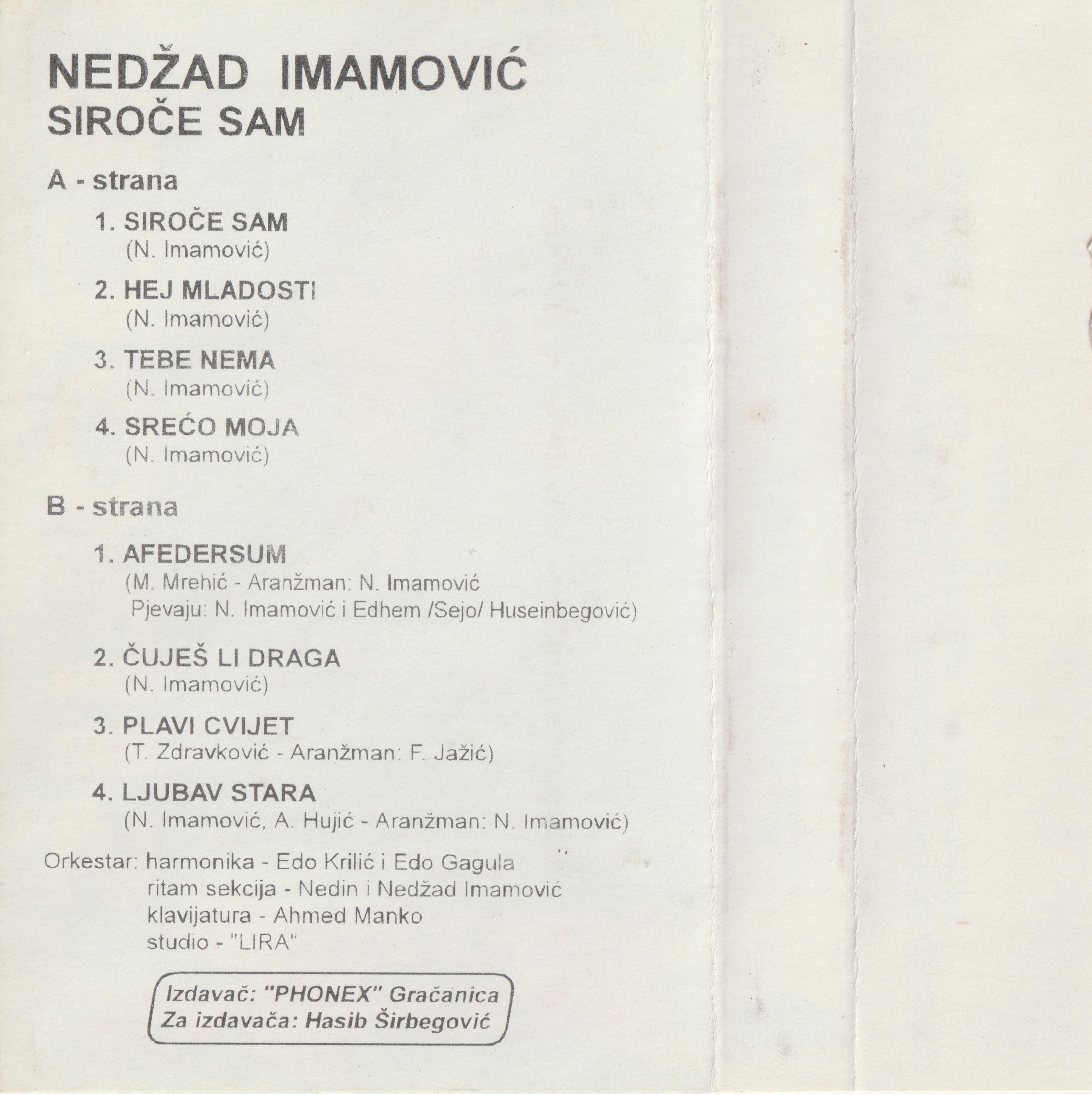 NEDŽAD IMAMOVIĆ
SIROČE SAM

A - strana

1. SIROČE SAM
(N. Imamović)

2. HEJ MLADOSTI
(N. Imamović)

3. TEBE NEMA
(N. Imamović)

4. SREĆO MOJA
(N. Imamović)

B - strana

1. AFEDERSUM
(M. Mrehić - Aranžman: N. Imamović
Pjevaju: N. Imamović i Edhem /Sejo/ Huseinbegović)

2. ČUJEŠ LI DRAGA
(N. Imamović)

3. PLAVI CVIJET
(T. Zdravković - Aranžman: F. Jažić)

4. LJUBAV STARA
(N. Imamović, A. Hujić - Aranžman: N. Imamović)

Orkestar: harmonika - Edo Krilić i Edo Gagula
ritam sekcija - Nedin i Nedžad Imamović
klavijatura - Ahmed Manko
studio - "LIRA"

Izdavač: "PHONEX" Gračanica
Za izdavača: Hasib Širbegović